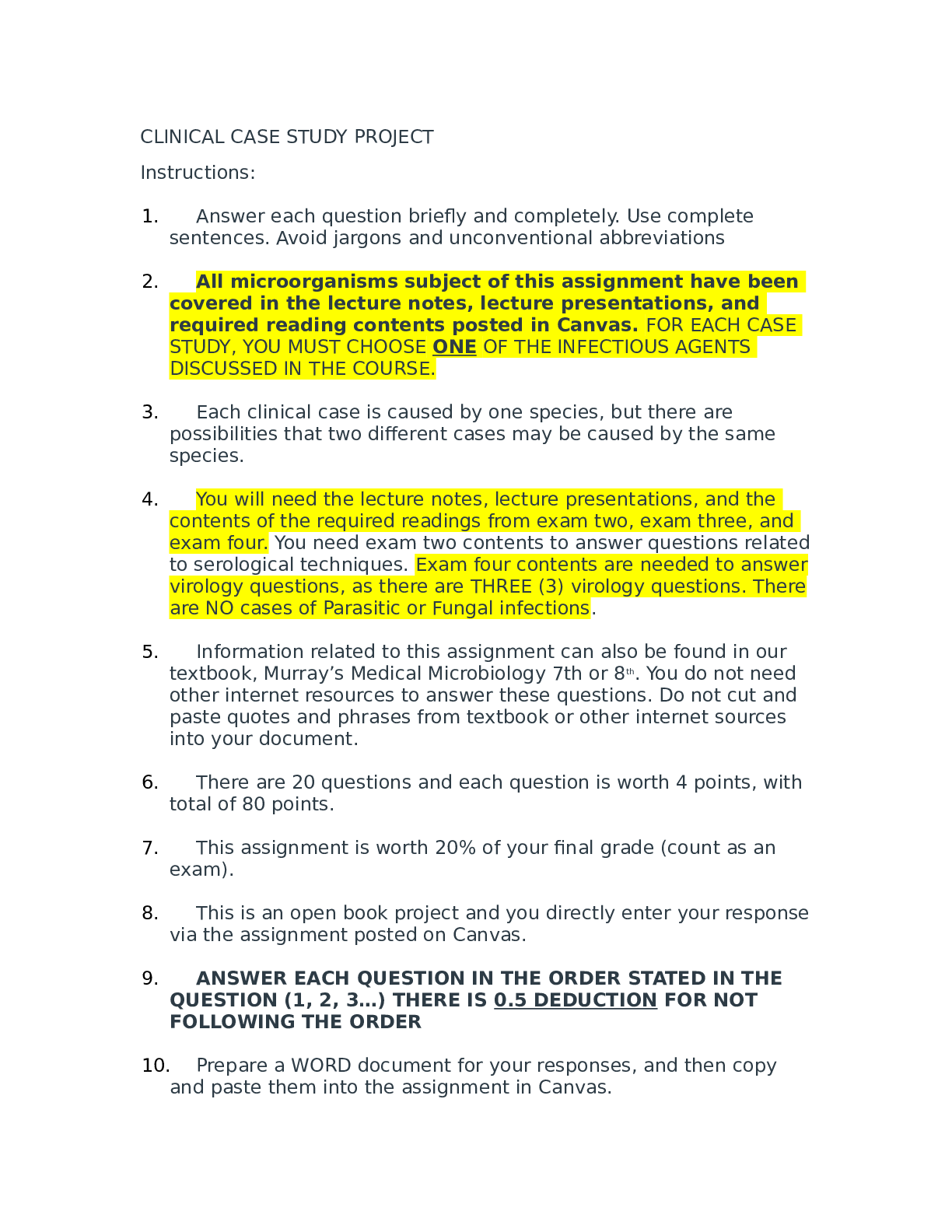 CLINICAL CASE STUDY PROJECT

Instructions:

1. Answer each question briefly and completely. Use complete sentences. Avoid jargons and unconventional abbreviations

2. All microorganisms subject of this assignment have been covered in the lecture notes, lecture presentations, and required reading contents posted in Canvas. FOR EACH CASE STUDY, YOU MUST CHOOSE ONE OF THE INFECTIOUS AGENTS DISCUSSED IN THE COURSE.

3. Each clinical case is caused by one species, but there are possibilities that two different cases may be caused by the same species.

4. You will need the lecture notes, lecture presentations, and the contents of the required readings from exam two, exam three, and exam four. You need exam two contents to answer questions related to serological techniques. Exam four contents are needed to answer virology questions, as there are THREE (3) virology questions. There are NO cases of Parasitic or Fungal infections.

5. Information related to this assignment can also be found in our textbook, Murray's Medical Microbiology 7th or 8$^{th}$. You do not need other internet resources to answer these questions. Do not cut and paste quotes and phrases from textbook or other internet sources into your document.

6. There are 20 questions and each question is worth 4 points, with total of 80 points.

7. This assignment is worth 20% of your final grade (count as an exam).

8. This is an open book project and you directly enter your response via the assignment posted on Canvas.

9. ANSWER EACH QUESTION IN THE ORDER STATED IN THE QUESTION (1, 2, 3…) THERE IS 0.5 DEDUCTION FOR NOT FOLLOWING THE ORDER

10. Prepare a WORD document for your responses, and then copy and paste them into the assignment in Canvas.